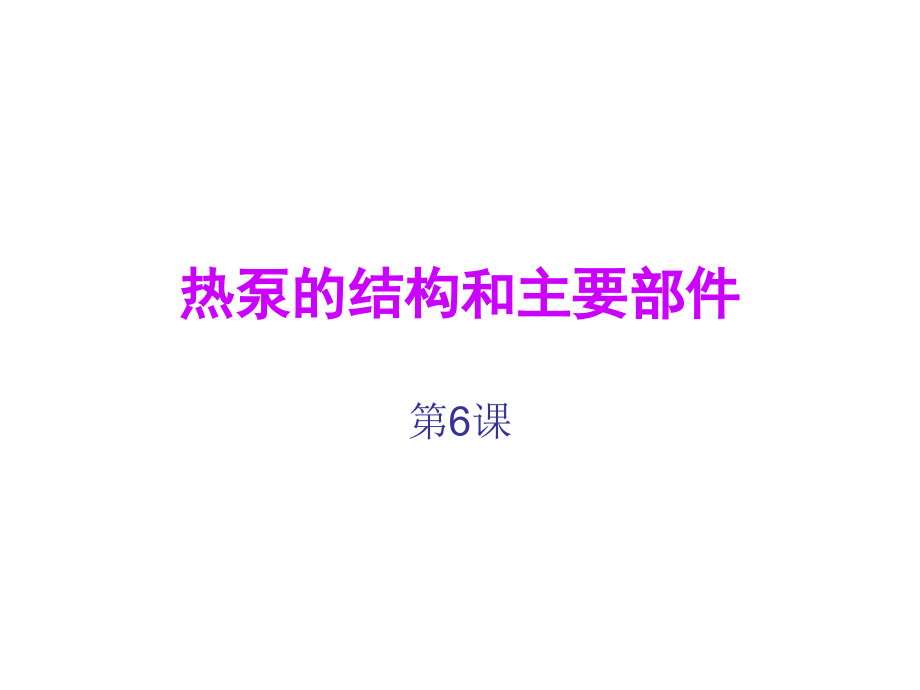 热泵的结构和主要部件

第6课